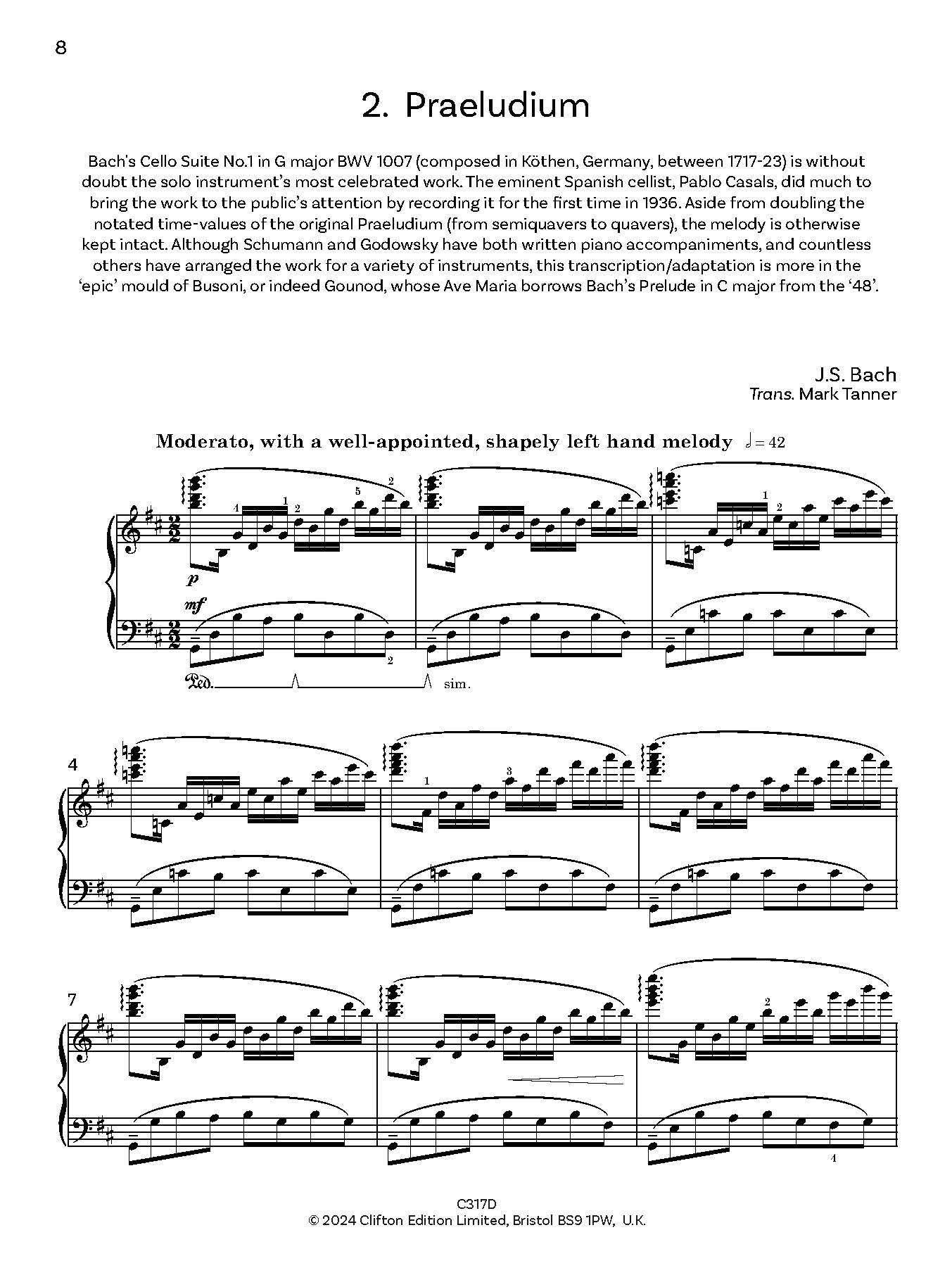 8

2. Praeludium

Bach's Cello Suite No.1 in G major BWV 1007 (composed in Köthen, Germany, between 1717-23) is without doubt the solo instrument's most celebrated work. The eminent Spanish cellist, Pablo Casals, did much to bring the work to the public's attention by recording it for the first time in 1936. Aside from doubling the notated time-values of the original Praeludium (from semiquavers to quavers), the melody is otherwise kept intact. Although Schumann and Godowsky have both written piano accompaniments, and countless others have arranged the work for a variety of instruments, this transcription/adaptation is more in the 'epic' mould of Busoni, or indeed Gounod, whose Ave Maria borrows Bach's Prelude in C major from the '48'.

J.S. Bach
Trans. Mark Tanner

Moderato, with a well-appointed, shapely left hand melody ♩ = 42

4 1 2 5 2 1 2

p

mf

2

Ped. sim.

4

1 3

7

2

4

C317D
© 2024 Clifton Edition Limited, Bristol BS9 1PW, U.K.